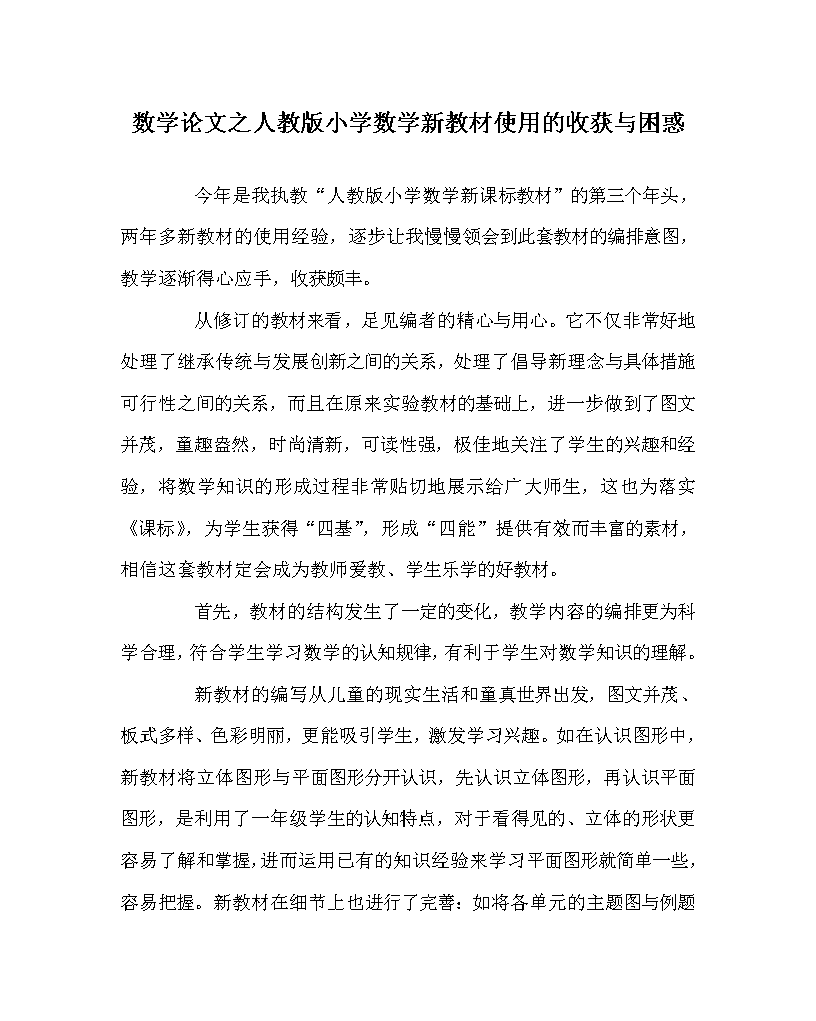 数学论文之人教版小学数学新教材使用的收获与困惑

今年是我执教“人教版小学数学新课标教材”的第三个年头，两年多新教材的使用经验，逐步让我慢慢领会到此套教材的编排意图，教学逐渐得心应手，收获颇丰。

从修订的教材来看，足见编者的精心与用心。它不仅非常好地处理了继承传统与发展创新之间的关系，处理了倡导新理念与具体措施可行性之间的关系，而且在原来实验教材的基础上，进一步做到了图文并茂，童趣盎然，时尚清新，可读性强，极佳地关注了学生的兴趣和经验，将数学知识的形成过程非常贴切地展示给广大师生，这也为落实《课标》，为学生获得“四基”，形成“四能”提供有效而丰富的素材，相信这套教材定会成为教师爱教、学生乐学的好教材。

首先，教材的结构发生了一定的变化，教学内容的编排更为科学合理，符合学生学习数学的认知规律，有利于学生对数学知识的理解。

新教材的编写从儿童的现实生活和童真世界出发，图文并茂、板式多样、色彩明丽，更能吸引学生，激发学习兴趣。如在认识图形中，新教材将立体图形与平面图形分开认识，先认识立体图形，再认识平面图形，是利用了一年级学生的认知特点，对于看得见的、立体的形状更容易了解和掌握，进而运用已有的知识经验来学习平面图形就简单一些，容易把握。新教材在细节上也进行了完善：如将各单元的主题图与例题